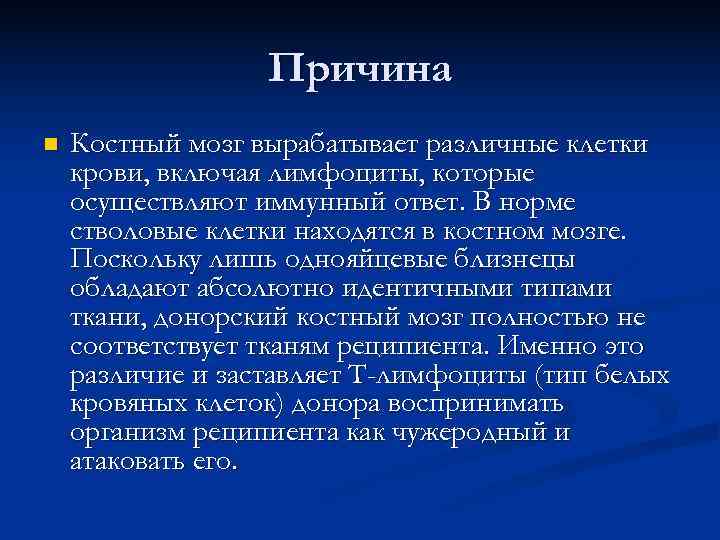 Причина

Костный мозг вырабатывает различные клетки крови, включая лимфоциты, которые осуществляют иммунный ответ. В норме стволовые клетки находятся в костном мозге. Поскольку лишь однояйцевые близнецы обладают абсолютно идентичными типами ткани, донорский костный мозг полностью не соответствует тканям реципиента. Именно это различие и заставляет Т-лимфоциты (тип белых кровяных клеток) донора воспринимать организм реципиента как чужеродный и атаковать его.